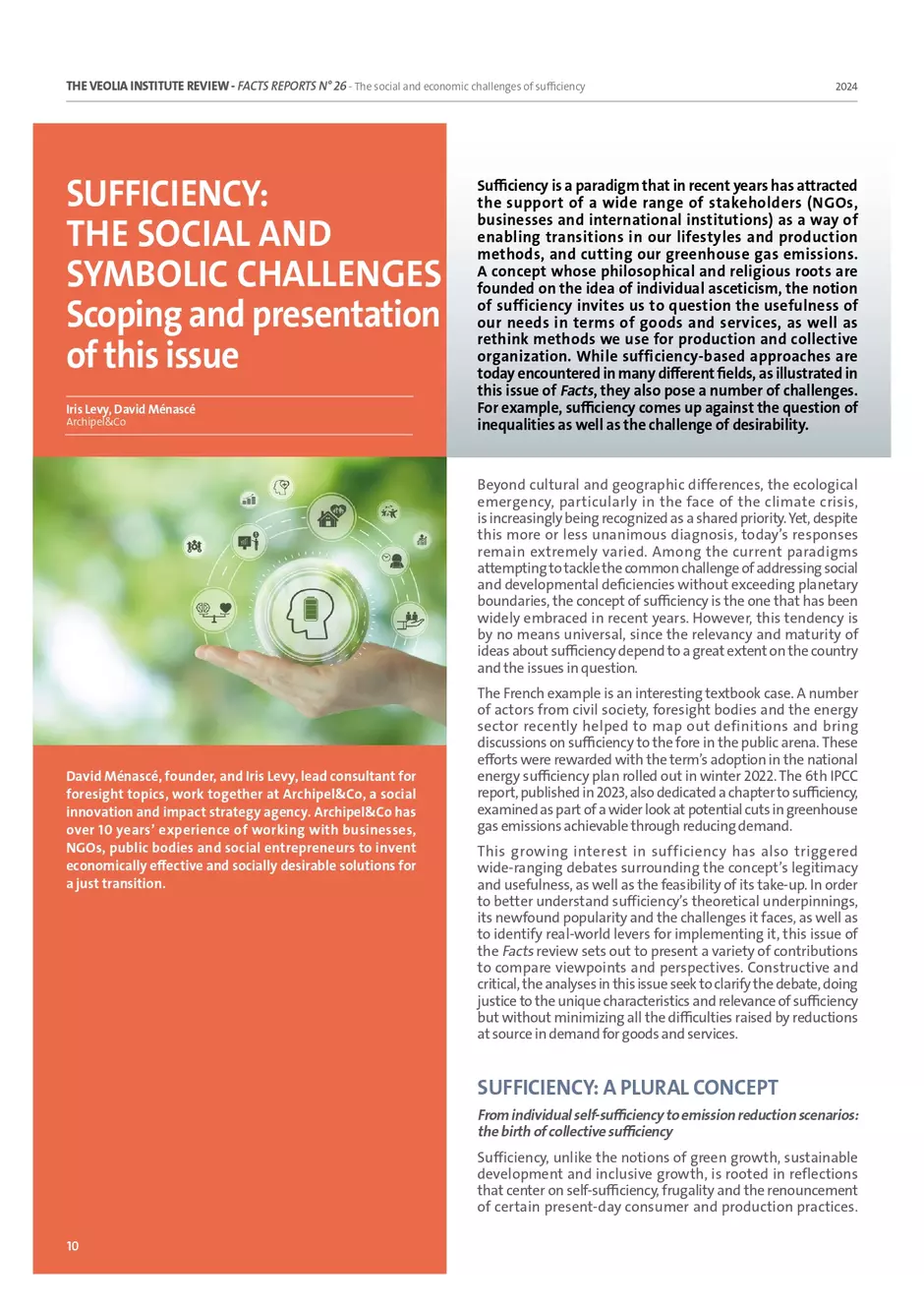 THE VEOLIA INSTITUTE REVIEW - FACTS REPORTS N° 26 - The social and economic challenges of sufficiency

2024

SUFFICIENCY: THE SOCIAL AND SYMBOLIC CHALLENGES Scoping and presentation of this issue

Iris Levy, David Ménascé
Archipel&Co

David Ménascé, founder, and Iris Levy, lead consultant for foresight topics, work together at Archipel&Co, a social innovation and impact strategy agency. Archipel&Co has over 10 years' experience of working with businesses, NGOs, public bodies and social entrepreneurs to invent economically effective and socially desirable solutions for a just transition.

10

Sufficiency is a paradigm that in recent years has attracted the support of a wide range of stakeholders (NGOs, businesses and international institutions) as a way of enabling transitions in our lifestyles and production methods, and cutting our greenhouse gas emissions. A concept whose philosophical and religious roots are founded on the idea of individual asceticism, the notion of sufficiency invites us to question the usefulness of our needs in terms of goods and services, as well as rethink methods we use for production and collective organization. While sufficiency-based approaches are today encountered in many different fields, as illustrated in this issue of Facts, they also pose a number of challenges. For example, sufficiency comes up against the question of inequalities as well as the challenge of desirability.

Beyond cultural and geographic differences, the ecological emergency, particularly in the face of the climate crisis, is increasingly being recognized as a shared priority. Yet, despite this more or less unanimous diagnosis, today's responses remain extremely varied. Among the current paradigms attempting to tackle the common challenge of addressing social and developmental deficiencies without exceeding planetary boundaries, the concept of sufficiency is the one that has been widely embraced in recent years. However, this tendency is by no means universal, since the relevancy and maturity of ideas about sufficiency depend to a great extent on the country and the issues in question.

The French example is an interesting textbook case. A number of actors from civil society, foresight bodies and the energy sector recently helped to map out definitions and bring discussions on sufficiency to the fore in the public arena. These efforts were rewarded with the term's adoption in the national energy sufficiency plan rolled out in winter 2022. The 6th IPCC report, published in 2023, also dedicated a chapter to sufficiency, examined as part of a wider look at potential cuts in greenhouse gas emissions achievable through reducing demand.

This growing interest in sufficiency has also triggered wide-ranging debates surrounding the concept's legitimacy and usefulness, as well as the feasibility of its take-up. In order to better understand sufficiency's theoretical underpinnings, its newfound popularity and the challenges it faces, as well as to identify real-world levers for implementing it, this issue of the Facts review sets out to present a variety of contributions to compare viewpoints and perspectives. Constructive and critical, the analyses in this issue seek to clarify the debate, doing justice to the unique characteristics and relevance of sufficiency but without minimizing all the difficulties raised by reductions at source in demand for goods and services.

SUFFICIENCY: A PLURAL CONCEPT

From individual self-sufficiency to emission reduction scenarios: the birth of collective sufficiency

Sufficiency, unlike the notions of green growth, sustainable development and inclusive growth, is rooted in reflections that center on self-sufficiency, frugality and the renouncement of certain present-day consumer and production practices.